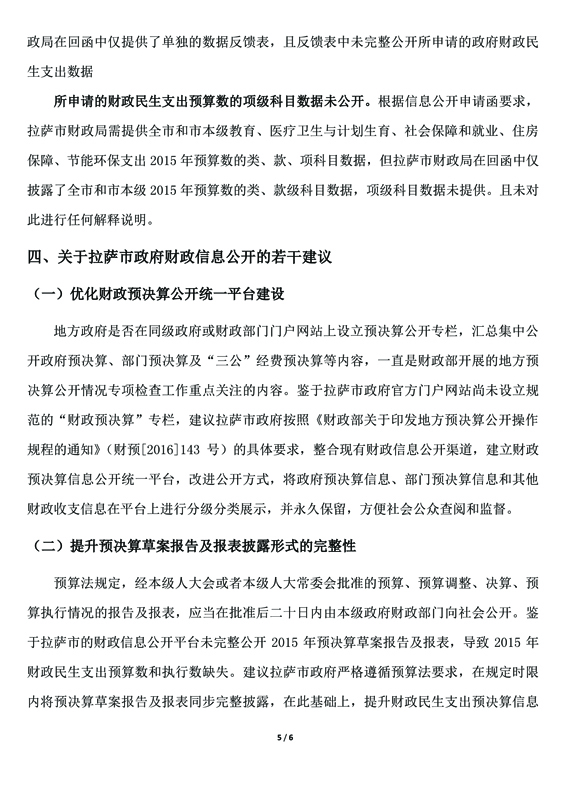 政局在回函中仅提供了单独的数据反馈表，且反馈表中未完整公开所申请的政府财政民生支出数据

所申请的财政民生支出预算数的项级科目数据未公开。根据信息公开申请函要求，拉萨市财政局需提供全市和市本级教育、医疗卫生与计划生育、社会保障和就业、住房保障、节能环保支出 2015 年预算数的类、款、项科目数据，但拉萨市财政局在回函中仅披露了全市和市本级 2015 年预算数的类、款级科目数据，项级科目数据未提供。且未对此进行任何解释说明。

四、关于拉萨市政府财政信息公开的若干建议

（一）优化财政预决算公开统一平台建设

地方政府是否在同级政府或财政部门门户网站上设立预决算公开专栏，汇总集中公开政府预决算、部门预决算及“三公”经费预决算等内容，一直是财政部开展的地方预决算公开情况专项检查工作重点关注的内容。鉴于拉萨市政府官方门户网站尚未设立规范的“财政预决算”专栏，建议拉萨市政府按照《财政部关于印发地方预决算公开操作规程的通知》（财预[2016]143 号）的具体要求，整合现有财政信息公开渠道，建立财政预决算信息公开统一平台，改进公开方式，将政府预决算信息、部门预决算信息和其他财政收支信息在平台上进行分级分类展示，并永久保留，方便社会公众查阅和监督。

（二）提升预决算草案报告及报表披露形式的完整性

预算法规定，经本级人大会或者本级人大常委会批准的预算、预算调整、决算、预算执行情况的报告及报表，应当在批准后二十日内由本级政府财政部门向社会公开。鉴于拉萨市的财政信息公开平台未完整公开 2015 年预决算草案报告及报表，导致 2015 年财政民生支出预算数和执行数缺失。建议拉萨市政府严格遵循预算法要求，在规定时限内将预决算草案报告及报表同步完整披露，在此基础上，提升财政民生支出预决算信息

5 / 6